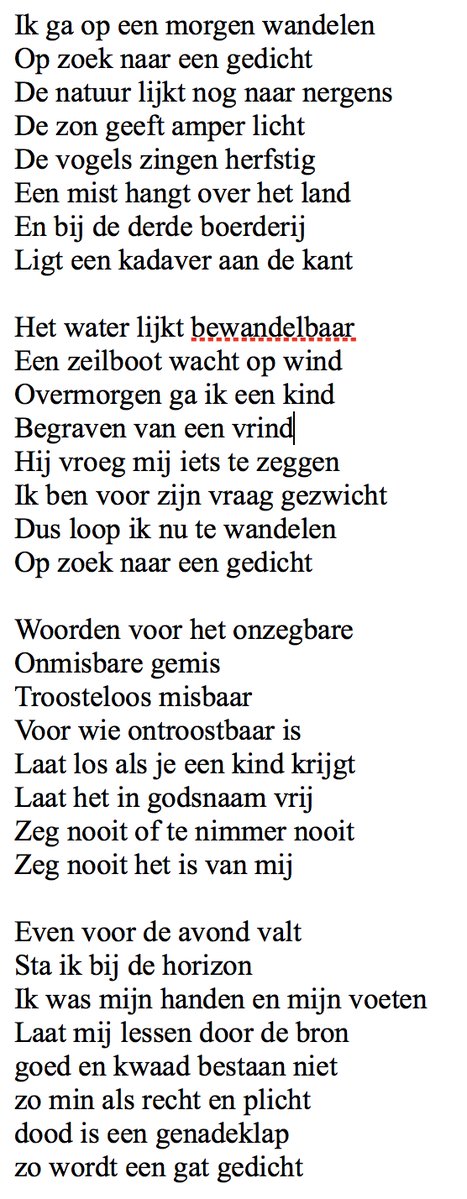 Ik ga op een morgen wandelen
Op zoek naar een gedicht
De natuur lijkt nog naar nergens
De zon geeft amper licht
De vogels zingen herfstig
Een mist hangt over het land
En bij de derde boerderij
Ligt een kadaver aan de kant

Het water lijkt bewandelbaar
Een zeilboot wacht op wind
Overmorgen ga ik een kind
Begraven van een vrind
Hij vroeg mij iets te zeggen
Ik ben voor zijn vraag gezwicht
Dus loop ik nu te wandelen
Op zoek naar een gedicht

Woorden voor het onzegbare
Onmisbare gemis
Troosteloos misbaar
Voor wie ontroostbaar is
Laat los als je een kind krijgt
Laat het in godsnaam vrij
Zeg nooit of te nimmer nooit
Zeg nooit het is van mij

Even voor de avond valt
Sta ik bij de horizon
Ik was mijn handen en mijn voeten
Laat mij lessen door de bron
goed en kwaad bestaan niet
zo min als recht en plicht
dood is een genadeklap
zo wordt een gat gedicht